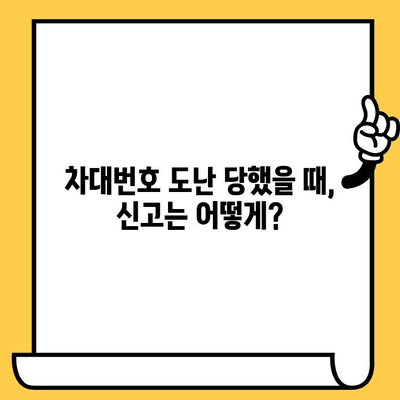 차대번호 도난 당했을 때,
신고는 어떻게?